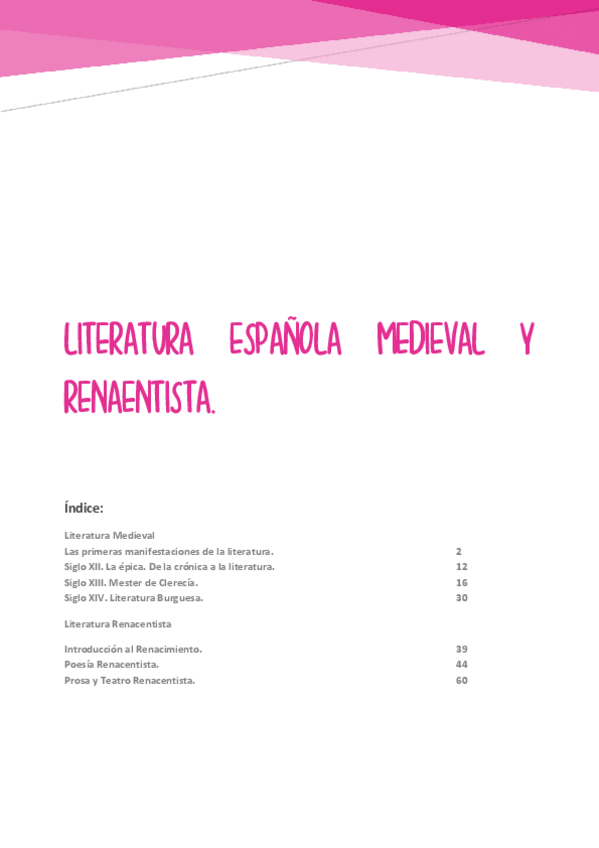 LITERATURA ESPAÑOLA MEDIEVAL Y RENAENTISTA.

Índice:

Literatura Medieval
Las primeras manifestaciones de la literatura. 2
Siglo XII. La épica. De la crónica a la literatura. 12
Siglo XIII. Mester de Clerecía. 16
Siglo XIV. Literatura Burguesa. 30

Literatura Renacentista

Introducción al Renacimiento. 39
Poesía Renacentista. 44
Prosa y Teatro Renacentista. 60